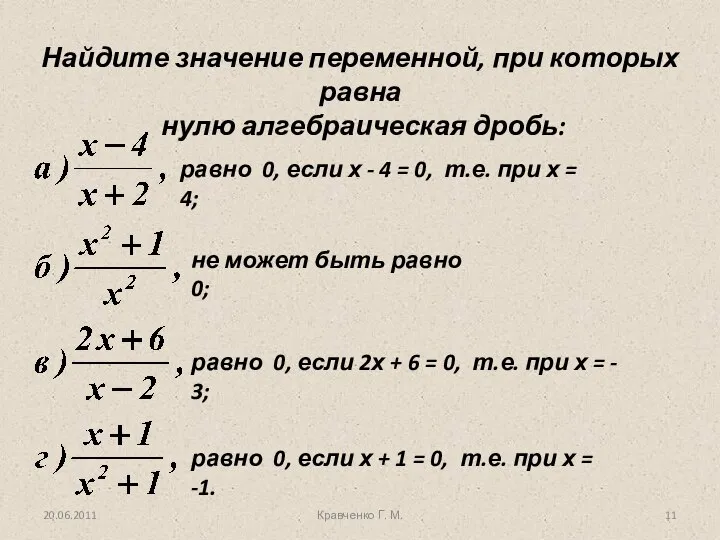 Найдите значение переменной, при которых равна нулю алгебраическая дробь:

а) $\frac{x-4}{x+2}$, равно 0, если х - 4 = 0, т.е. при х = 4;

б) $\frac{x^2+1}{x^2}$, не может быть равно 0;

в) $\frac{2x+6}{x-2}$, равно 0, если 2х + 6 = 0, т.е. при х = -3;

г) $\frac{x+1}{x^2+1}$, равно 0, если х + 1 = 0, т.е. при х = -1.

20.06.2011

Кравченко Г. М.

11